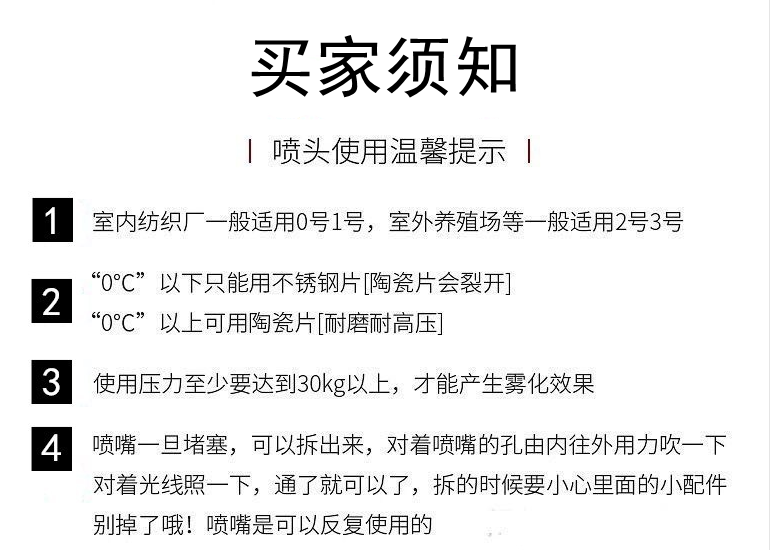 买家须知

| 喷头使用温馨提示 |

1 室内纺织厂一般适用0号1号，室外养殖场等一般适用2号3号

2 “0°C”以下只能用不锈钢片[陶瓷片会裂开]
“0°C”以上可用陶瓷片[耐磨耐高压]

3 使用压力至少要达到30kg以上，才能产生雾化效果

4 喷嘴一旦堵塞，可以拆出来，对着喷嘴的孔由内往外用力吹一下对着光线照一下，通了就可以了，拆的时候要小心里面的小配件别掉了哦！喷嘴是可以反复使用的